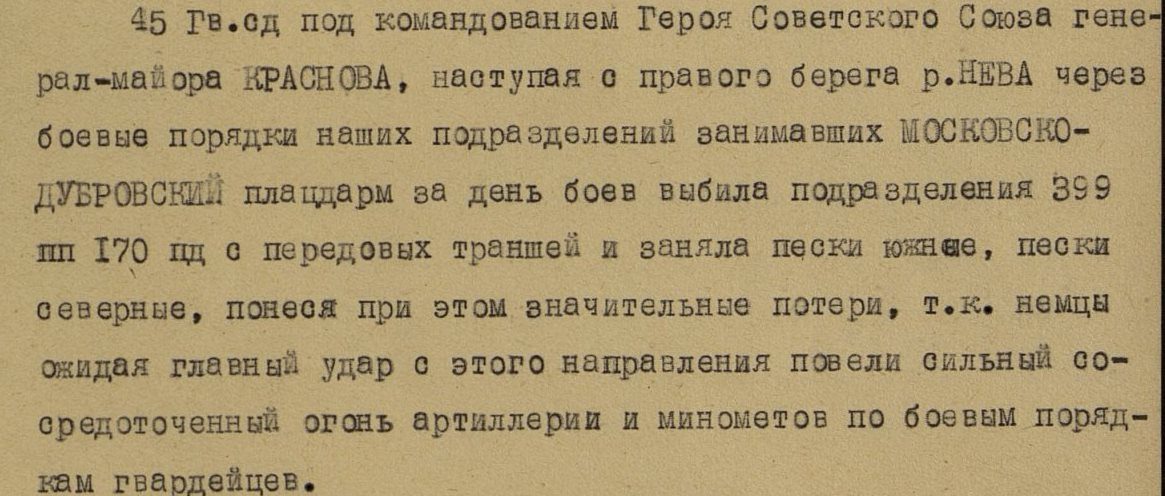 45 Гв.сд под командованием Героя Советского Союза генерал-майора КРАСНОВА, наступая с правого берега р.НЕВА через боевые порядки наших подразделений занимавших МОСКОВСКО-ДУБРОВСКИЙ плацдарм за день боев выбила подразделения 399 пп 170 пд с передовых траншей и заняла пески южные, пески северные, понеся при этом значительные потери, т.к. немцы ожидая главный удар с этого направления повели сильный сосредоточенный огонь артиллерии и минометов по боевым порядкам гвардейцев.